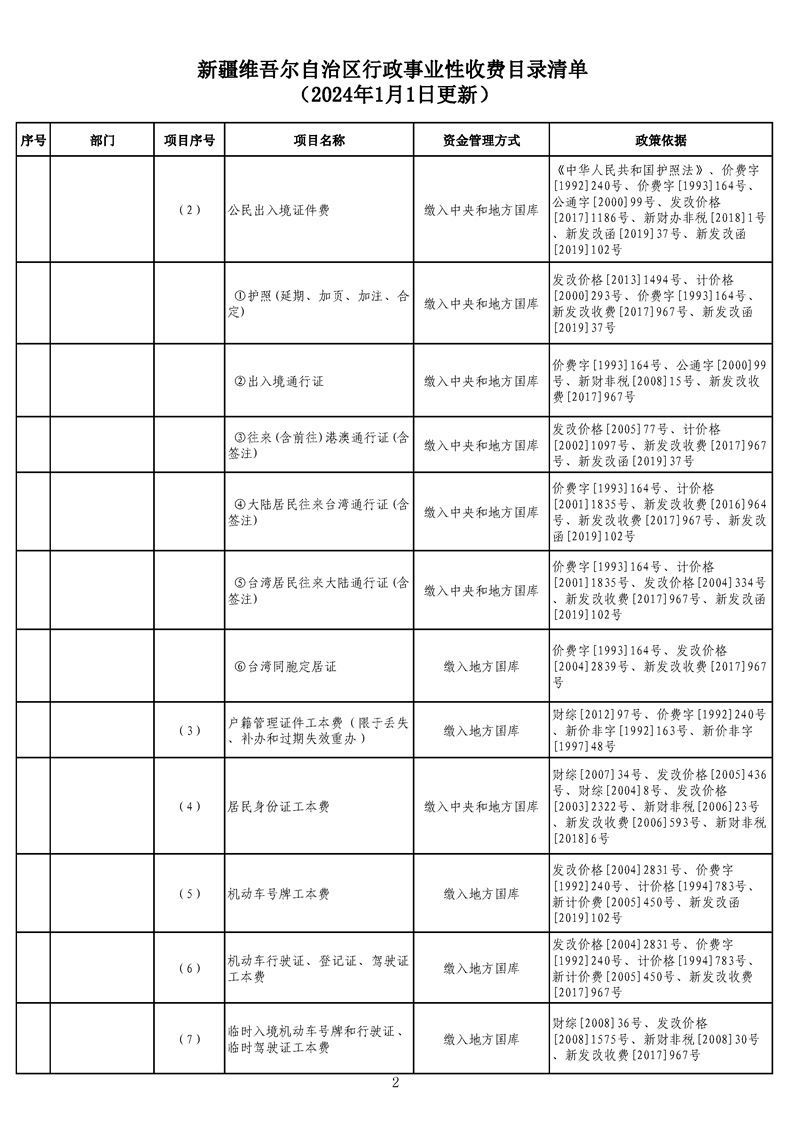 新疆维吾尔自治区行政事业性收费目录清单
（2024年1月1日更新）

| 序号 | 部门 | 项目序号 | 项目名称 | 资金管理方式 | 政策依据 |
|---|---|---|---|---|---|
| | | （2） | 公民出入境证件费 | 缴入中央和地方国库 | 《中华人民共和国护照法》、价费字[1992]240号、价费字[1993]164号、公通字[2000]99号、发改价格[2017]1186号、新财办非税[2018]1号、新发改函[2019]37号、新发改函[2019]102号 |
| | | | ①护照(延期、加页、加注、合定) | 缴入中央和地方国库 | 发改价格[2013]1494号、计价格[2000]293号、价费字[1993]164号、新发改收费[2017]967号、新发改函[2019]37号 |
| | | | ②出入境通行证 | 缴入中央和地方国库 | 价费字[1993]164号、公通字[2000]99号、新财非税[2008]15号、新发改收费[2017]967号 |
| | | | ③往来(含前往)港澳通行证(含签注) | 缴入中央和地方国库 | 发改价格[2005]77号、计价格[2002]1097号、新发改收费[2017]967号、新发改函[2019]37号 |
| | | | ④大陆居民往来台湾通行证(含签注) | 缴入中央和地方国库 | 价费字[1993]164号、计价格[2001]1835号、新发改收费[2016]964号、新发改收费[2017]967号、新发改函[2019]102号 |
| | | | ⑤台湾居民往来大陆通行证(含签注) | 缴入中央和地方国库 | 价费字[1993]164号、计价格[2001]1835号、发改价格[2004]334号、新发改收费[2017]967号、新发改函[2019]102号 |
| | | | ⑥台湾同胞定居证 | 缴入地方国库 | 价费字[1993]164号、发改价格[2004]2839号、新发改收费[2017]967号 |
| | | （3） | 户籍管理证件工本费（限于丢失、补办和过期失效重办） | 缴入地方国库 | 财综[2012]97号、价费字[1992]240号、新价非字[1992]163号、新价非字[1997]48号 |
| | | （4） | 居民身份证工本费 | 缴入中央和地方国库 | 财综[2007]34号、发改价格[2005]436号、财综[2004]8号、发改价格[2003]2322号、新财非税[2006]23号、新发改收费[2006]593号、新财非税[2018]6号 |
| | | （5） | 机动车号牌工本费 | 缴入地方国库 | 发改价格[2004]2831号、价费字[1992]240号、计价格[1994]783号、新计价费[2005]450号、新发改函[2019]102号 |
| | | （6） | 机动车行驶证、登记证、驾驶证工本费 | 缴入地方国库 | 发改价格[2004]2831号、价费字[1992]240号、计价格[1994]783号、新计价费[2005]450号、新发改收费[2017]967号 |
| | | （7） | 临时入境机动车号牌和行驶证、临时驾驶证工本费 | 缴入地方国库 | 财综[2008]36号、发改价格[2008]1575号、新财非税[2008]30号、新发改收费[2017]967号 |

2